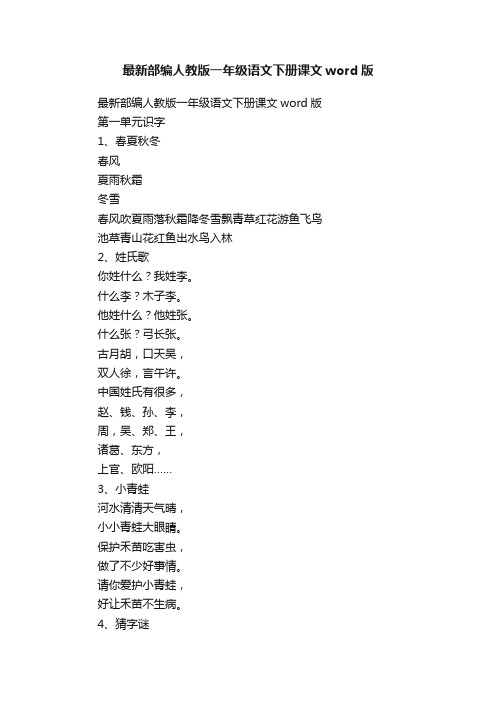 最新部编人教版一年级语文下册课文 word 版

最新部编人教版一年级语文下册课文 word 版
第一单元识字
1、春夏秋冬
春风
夏雨秋霜
冬雪
春风吹夏雨落秋霜降冬雪飘青草红花游鱼飞鸟
池草青山花红鱼出水鸟入林
2、姓氏歌
你姓什么？我姓李。
什么李？木子李。
他姓什么？他姓张。
什么张？弓长张。
古月胡，口天吴，
双人徐，言午许。
中国姓氏有很多，
赵、钱、孙、李，
周，吴、郑、王，
诸葛、东方，
上官、欧阳……
3、小青蛙
河水清清天气晴，
小小青蛙大眼睛。
保护禾苗吃害虫，
做了不少好事情。
请你爱护小青蛙，
好让禾苗不生病。
4、猜字谜